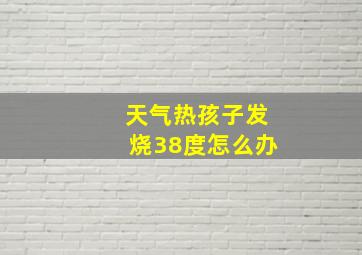 天气热孩子发烧38度怎么办